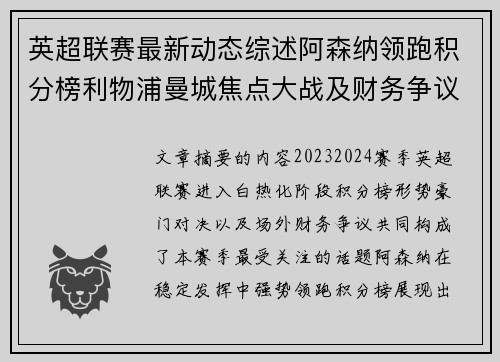 英超联赛最新动态综述阿森纳领跑积分榜利物浦曼城焦点大战及财务争议

文章摘要的内容20232024赛季英超联赛进入白热化阶段积分榜形势豪门对决以及场外财务争议共同构成了本赛季最受关注的话题阿森纳在稳定发挥中强势领跑积分榜展现出